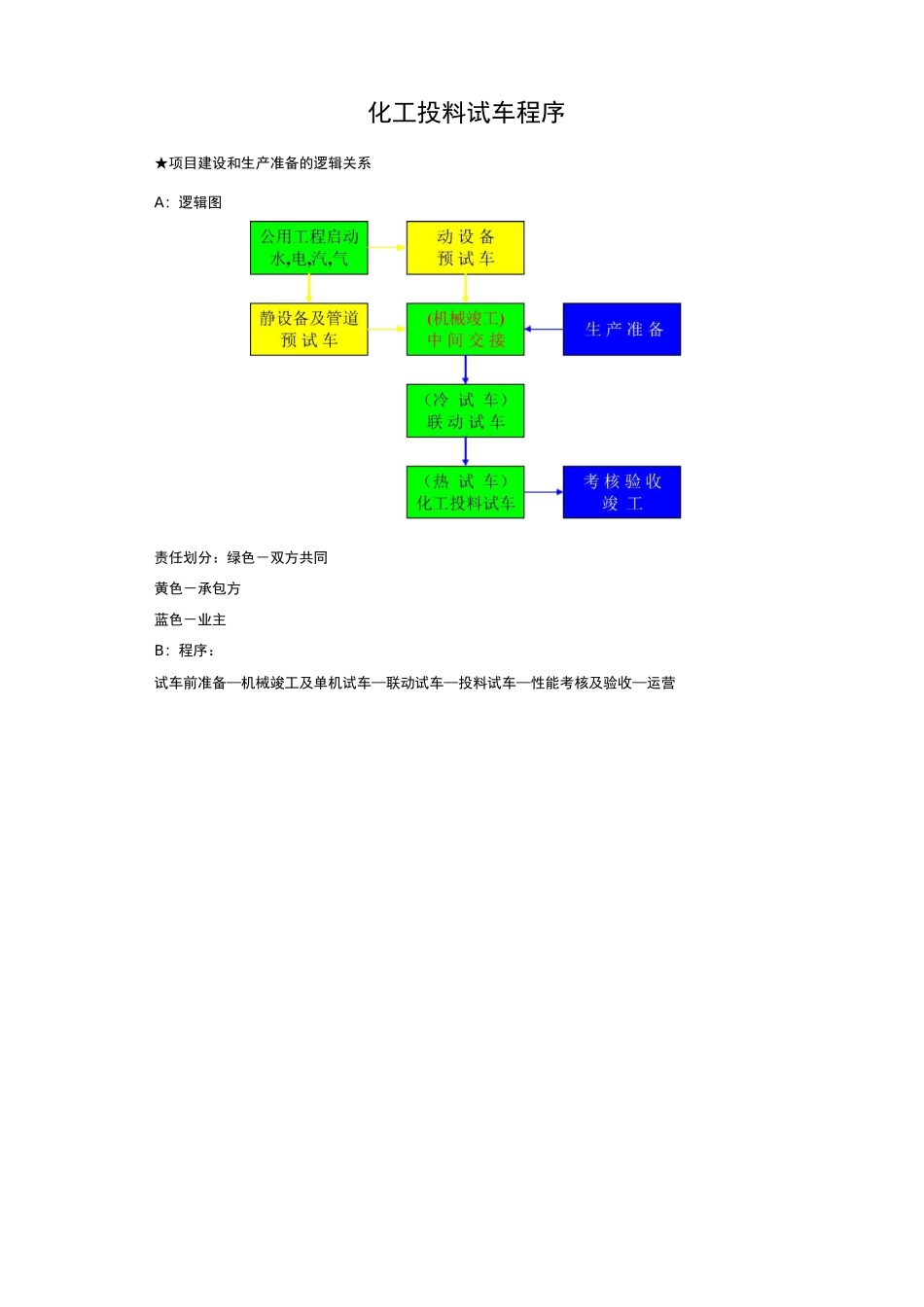 化工投料试车程序

★项目建设和生产准备的逻辑关系

A：逻辑图

公用工程启动
水,电,汽,气

动 设 备
预 试 车

静设备及管道
预 试 车

(机械竣工)
中 间 交 接

生 产 准 备

（冷 试 车）
联 动 试 车

（热 试 车）
化工投料试车

考 核 验 收
竣 工

责任划分：绿色－双方共同

黄色－承包方

蓝色－业主

B：程序：

试车前准备—机械竣工及单机试车—联动试车—投料试车—性能考核及验收—运营